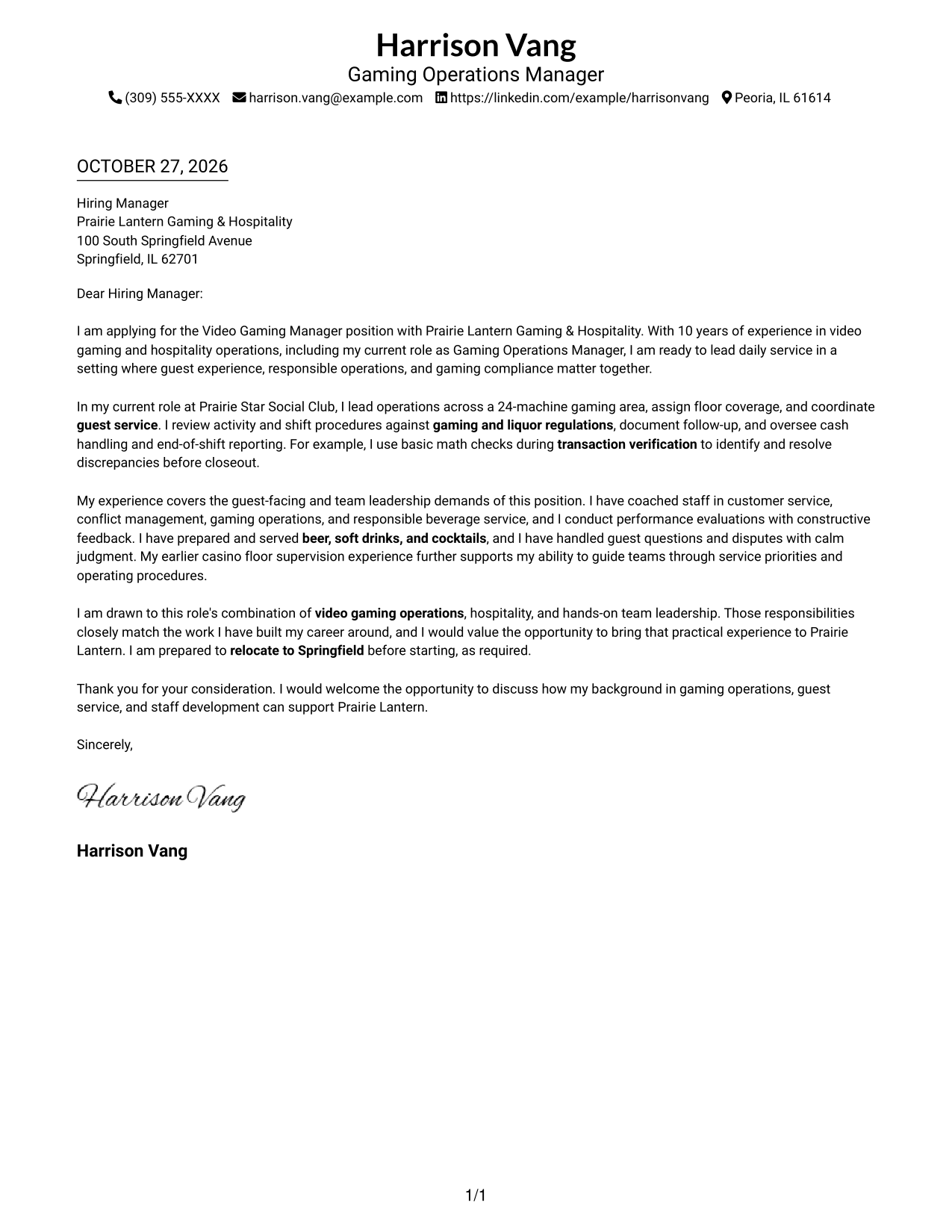 Harrison Vang
Gaming Operations Manager
(309) 555-XXXX harrison.vang@example.com https://linkedin.com/example/harrisonvang Peoria, IL 61614

OCTOBER 27, 2026

Hiring Manager
Prairie Lantern Gaming & Hospitality
100 South Springfield Avenue
Springfield, IL 62701

Dear Hiring Manager:

I am applying for the Video Gaming Manager position with Prairie Lantern Gaming & Hospitality. With 10 years of experience in video gaming and hospitality operations, including my current role as Gaming Operations Manager, I am ready to lead daily service in a setting where guest experience, responsible operations, and gaming compliance matter together.

In my current role at Prairie Star Social Club, I lead operations across a 24-machine gaming area, assign floor coverage, and coordinate guest service. I review activity and shift procedures against gaming and liquor regulations, document follow-up, and oversee cash handling and end-of-shift reporting. For example, I use basic math checks during transaction verification to identify and resolve discrepancies before closeout.

My experience covers the guest-facing and team leadership demands of this position. I have coached staff in customer service, conflict management, gaming operations, and responsible beverage service, and I conduct performance evaluations with constructive feedback. I have prepared and served beer, soft drinks, and cocktails, and I have handled guest questions and disputes with calm judgment. My earlier casino floor supervision experience further supports my ability to guide teams through service priorities and operating procedures.

I am drawn to this role's combination of video gaming operations, hospitality, and hands-on team leadership. Those responsibilities closely match the work I have built my career around, and I would value the opportunity to bring that practical experience to Prairie Lantern. I am prepared to relocate to Springfield before starting, as required.

Thank you for your consideration. I would welcome the opportunity to discuss how my background in gaming operations, guest service, and staff development can support Prairie Lantern.

Sincerely,

Harrison Vang

Harrison Vang

1/1